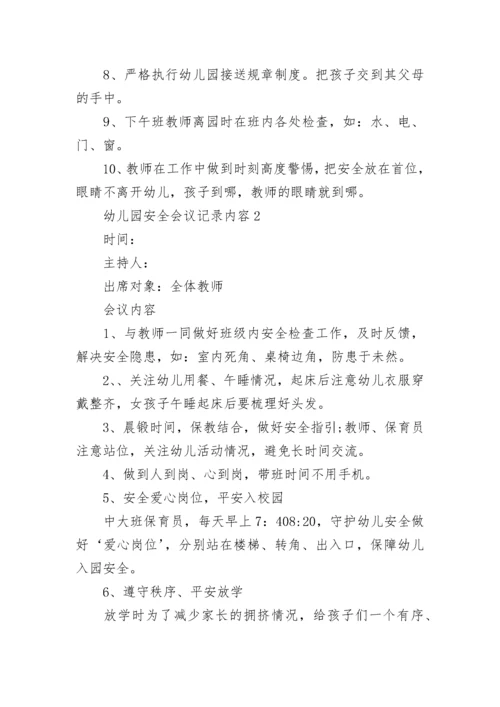 8、严格执行幼儿园接送规章制度。把孩子交到其父母的手中。

9、下午班教师离园时在班内各处检查，如：水、电、门、窗。

10、教师在工作中做到时刻高度警惕，把安全放在首位，眼睛不离开幼儿，孩子到哪，教师的眼睛就到哪。

幼儿园安全会议记录内容2

时间：

主持人：

出席对象：全体教师

会议内容

1、与教师一同做好班级内安全检查工作，及时反馈，解决安全隐患，如：室内死角、桌椅边角，防患于未然。

2、、关注幼儿用餐、午睡情况，起床后注意幼儿衣服穿戴整齐，女孩子午睡起床后要梳理好头发。

3、晨锻时间，保教结合，做好安全指引:教师、保育员注意站位，关注幼儿活动情况，避免长时间交流。

4、做到人到岗、心到岗，带班时间不用手机。

5、安全爱心岗位，平安入校园

中大班保育员，每天早上7：408:20，守护幼儿安全做好‘爱心岗位’，分别站在楼梯、转角、出入口，保障幼儿入园安全。

6、遵守秩序、平安放学

放学时为了减少家长的拥挤情况，给孩子们一个有序、